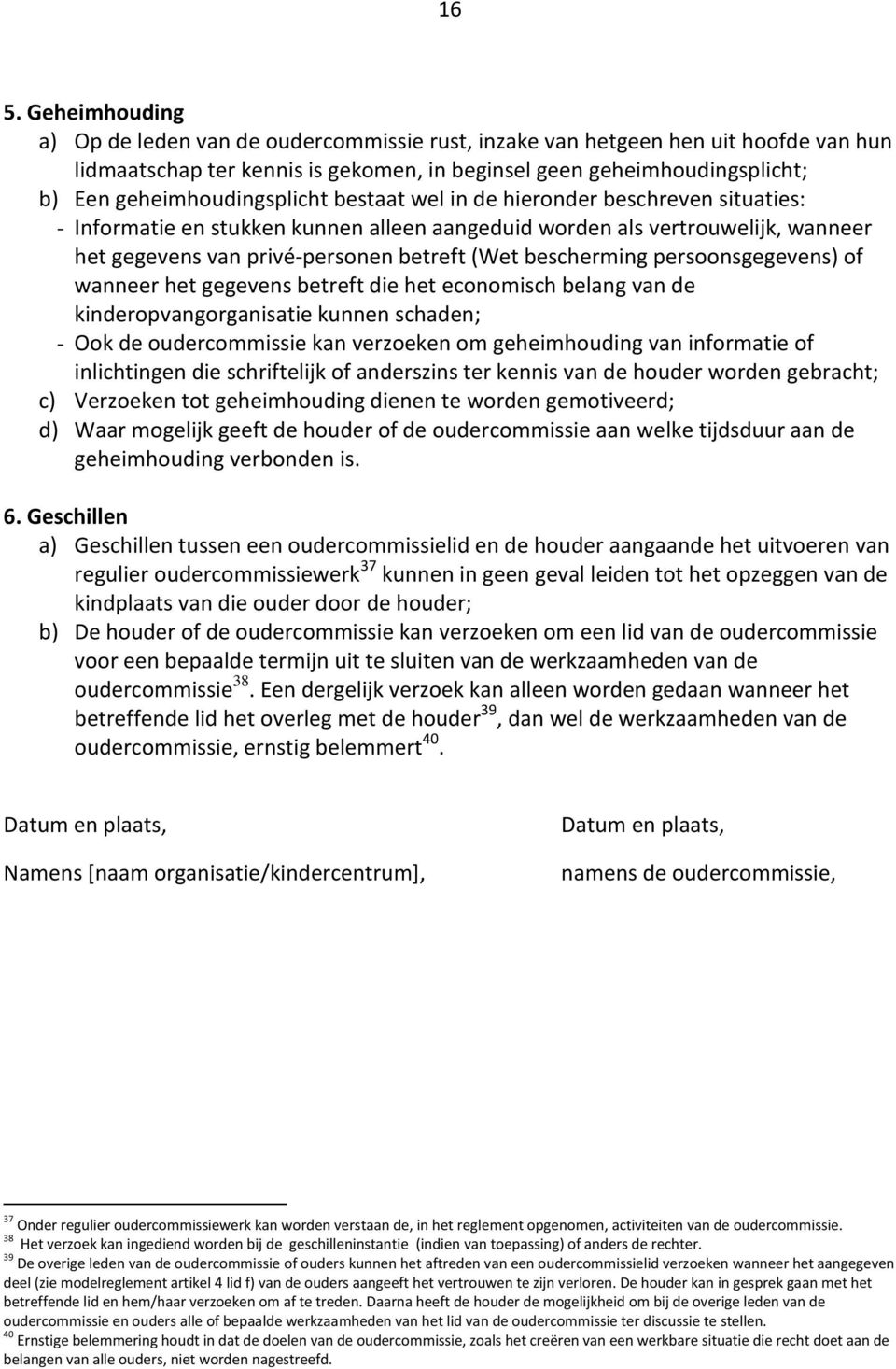 16

5. Geheimhouding

a) Op de leden van de oudercommissie rust, inzake van hetgeen hen uit hoofde van hun lidmaatschap ter kennis is gekomen, in beginsel geen geheimhoudingsplicht;

b) Een geheimhoudingsplicht bestaat wel in de hieronder beschreven situaties:

- Informatie en stukken kunnen alleen aangeduid worden als vertrouwelijk, wanneer het gegevens van privé-personen betreft (Wet bescherming persoonsgegevens) of wanneer het gegevens betreft die het economisch belang van de kinderopvangorganisatie kunnen schaden;

- Ook de oudercommissie kan verzoeken om geheimhouding van informatie of inlichtingen die schriftelijk of anderszins ter kennis van de houder worden gebracht;

c) Verzoeken tot geheimhouding dienen te worden gemotiveerd;

d) Waar mogelijk geeft de houder of de oudercommissie aan welke tijdsduur aan de geheimhouding verbonden is.

6. Geschillen

a) Geschillen tussen een oudercommissielid en de houder aangaande het uitvoeren van regulier oudercommissiewerk$^{37}$ kunnen in geen geval leiden tot het opzeggen van de kindplaats van die ouder door de houder;

b) De houder of de oudercommissie kan verzoeken om een lid van de oudercommissie voor een bepaalde termijn uit te sluiten van de werkzaamheden van de oudercommissie$^{38}$. Een dergelijk verzoek kan alleen worden gedaan wanneer het betreffende lid het overleg met de houder$^{39}$, dan wel de werkzaamheden van de oudercommissie, ernstig belemmert$^{40}$.

Datum en plaats,

Namens [naam organisatie/kindercentrum],

Datum en plaats,

namens de oudercommissie,

$^{37}$ Onder regulier oudercommissiewerk kan worden verstaan de, in het reglement opgenomen, activiteiten van de oudercommissie.
$^{38}$ Het verzoek kan ingediend worden bij de geschilleninstantie (indien van toepassing) of anders de rechter.
$^{39}$ De overige leden van de oudercommissie of ouders kunnen het aftreden van een oudercommissielid verzoeken wanneer het aangegeven deel (zie modelreglement artikel 4 lid f) van de ouders aangeeft het vertrouwen te zijn verloren. De houder kan in gesprek gaan met het betreffende lid en hem/haar verzoeken om af te treden. Daarna heeft de houder de mogelijkheid om bij de overige leden van de oudercommissie en ouders alle of bepaalde werkzaamheden van het lid van de oudercommissie ter discussie te stellen.
$^{40}$ Ernstige belemmering houdt in dat de doelen van de oudercommissie, zoals het creëren van een werkbare situatie die recht doet aan de belangen van alle ouders, niet worden nagestreefd.